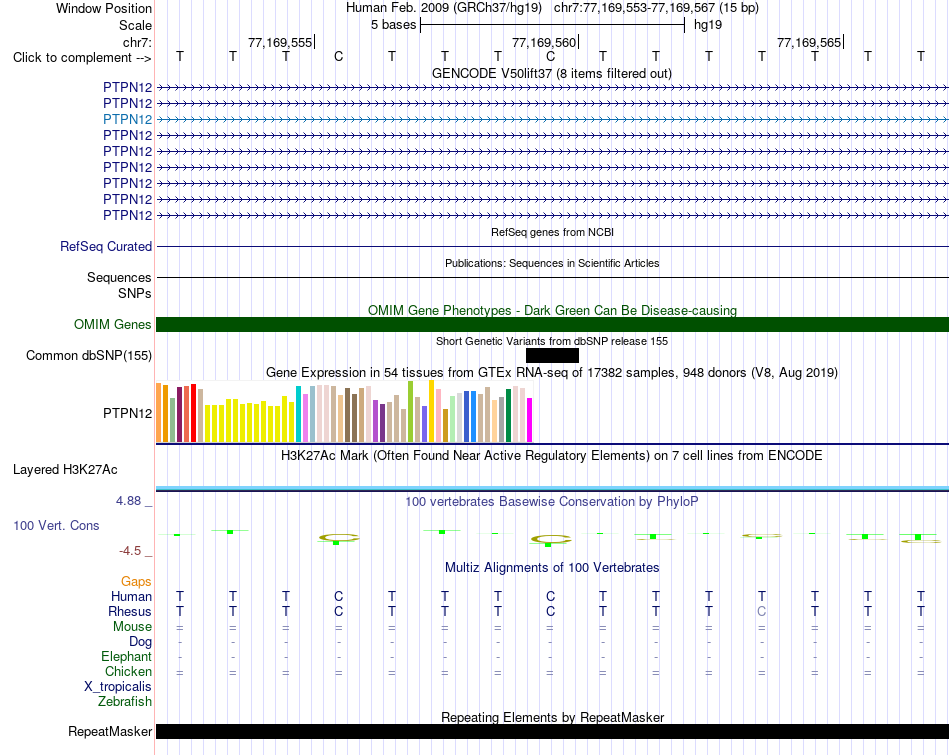 Window Position Human Feb. 2009 (GRCh37/hg19) chr7:77,169,553-77,169,567 (15 bp)
Scale 5 bases hg19
chr7: 77,169,555 77,169,560 77,169,565
Click to complement --> T T T C T T T C T T T T T T T
GENCODE V50lift37 (8 items filtered out)
PTPN12
PTPN12
PTPN12
PTPN12
PTPN12
PTPN12
PTPN12
PTPN12
PTPN12
RefSeq genes from NCBI
RefSeq Curated
Publications: Sequences in Scientific Articles
Sequences
SNPs
OMIM Gene Phenotypes - Dark Green Can Be Disease-causing
OMIM Genes
Short Genetic Variants from dbSNP release 155
Common dbSNP(155)
Gene Expression in 54 tissues from GTEx RNA-seq of 17382 samples, 948 donors (V8, Aug 2019)
PTPN12
H3K27Ac Mark (Often Found Near Active Regulatory Elements) on 7 cell lines from ENCODE
Layered H3K27Ac
4.88 _ 100 vertebrates Basewise Conservation by PhyloP
100 Vert. Cons
-4.5 _
Multiz Alignments of 100 Vertebrates
Gaps
Human T T T C T T T C T T T T T T T
Rhesus T T T C T T T C T T T C T T T
Mouse = = = = = = = = = = = = = = =
Dog - - - - - - - - - - - - - - -
Elephant - - - - - - - - - - - - - - -
Chicken = = = = = = = = = = = = = = =
X_tropicalis
Zebrafish
Repeating Elements by RepeatMasker
RepeatMasker